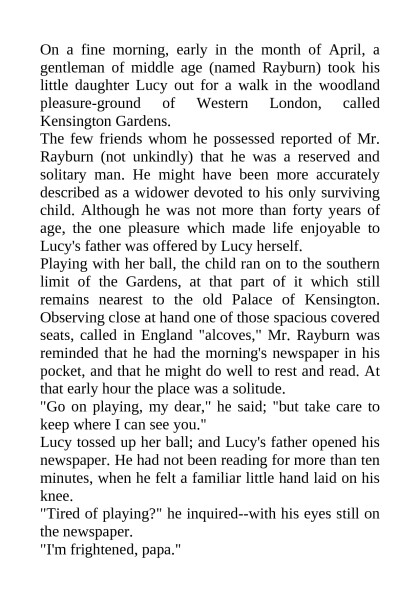 On a fine morning, early in the month of April, a gentleman of middle age (named Rayburn) took his little daughter Lucy out for a walk in the woodland pleasure-ground of Western London, called Kensington Gardens.

The few friends whom he possessed reported of Mr. Rayburn (not unkindly) that he was a reserved and solitary man. He might have been more accurately described as a widower devoted to his only surviving child. Although he was not more than forty years of age, the one pleasure which made life enjoyable to Lucy's father was offered by Lucy herself.

Playing with her ball, the child ran on to the southern limit of the Gardens, at that part of it which still remains nearest to the old Palace of Kensington. Observing close at hand one of those spacious covered seats, called in England "alcoves," Mr. Rayburn was reminded that he had the morning's newspaper in his pocket, and that he might do well to rest and read. At that early hour the place was a solitude.

"Go on playing, my dear," he said; "but take care to keep where I can see you."

Lucy tossed up her ball; and Lucy's father opened his newspaper. He had not been reading for more than ten minutes, when he felt a familiar little hand laid on his knee.

"Tired of playing?" he inquired--with his eyes still on the newspaper.

"I'm frightened, papa."